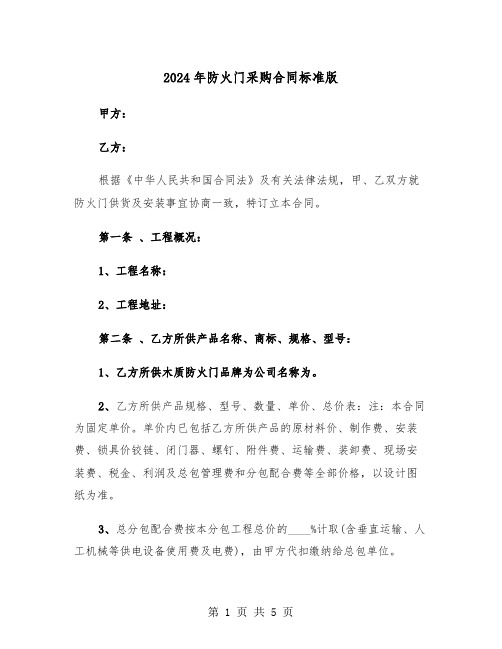 2024年防火门采购合同标准版

甲方：

乙方：

根据《中华人民共和国合同法》及有关法律法规，甲、乙双方就防火门供货及安装事宜协商一致，特订立本合同。

第一条 、工程概况：

1、工程名称：

2、工程地址：

第二条 、乙方所供产品名称、商标、规格、型号：

1、乙方所供木质防火门品牌为公司名称为。

2、乙方所供产品规格、型号、数量、单价、总价表：注：本合同为固定单价。单价内已包括乙方所供产品的原材料价、制作费、安装费、锁具价铰链、闭门器、螺钉、附件费、运输费、装卸费、现场安装费、税金、利润及总包管理费和分包配合费等全部价格，以设计图纸为准。

3、总分包配合费按本分包工程总价的____%计取(含垂直运输、人工机械等供电设备使用费及电费)，由甲方代扣缴纳给总包单位。

第 1 页 共 5 页